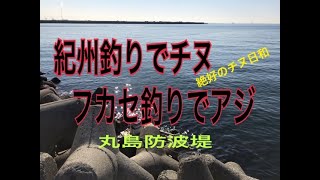 紀州釣りでチヌ

絶好のチヌ日和

フカセ釣りでアジ

丸島防波堤